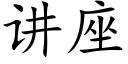 讲座